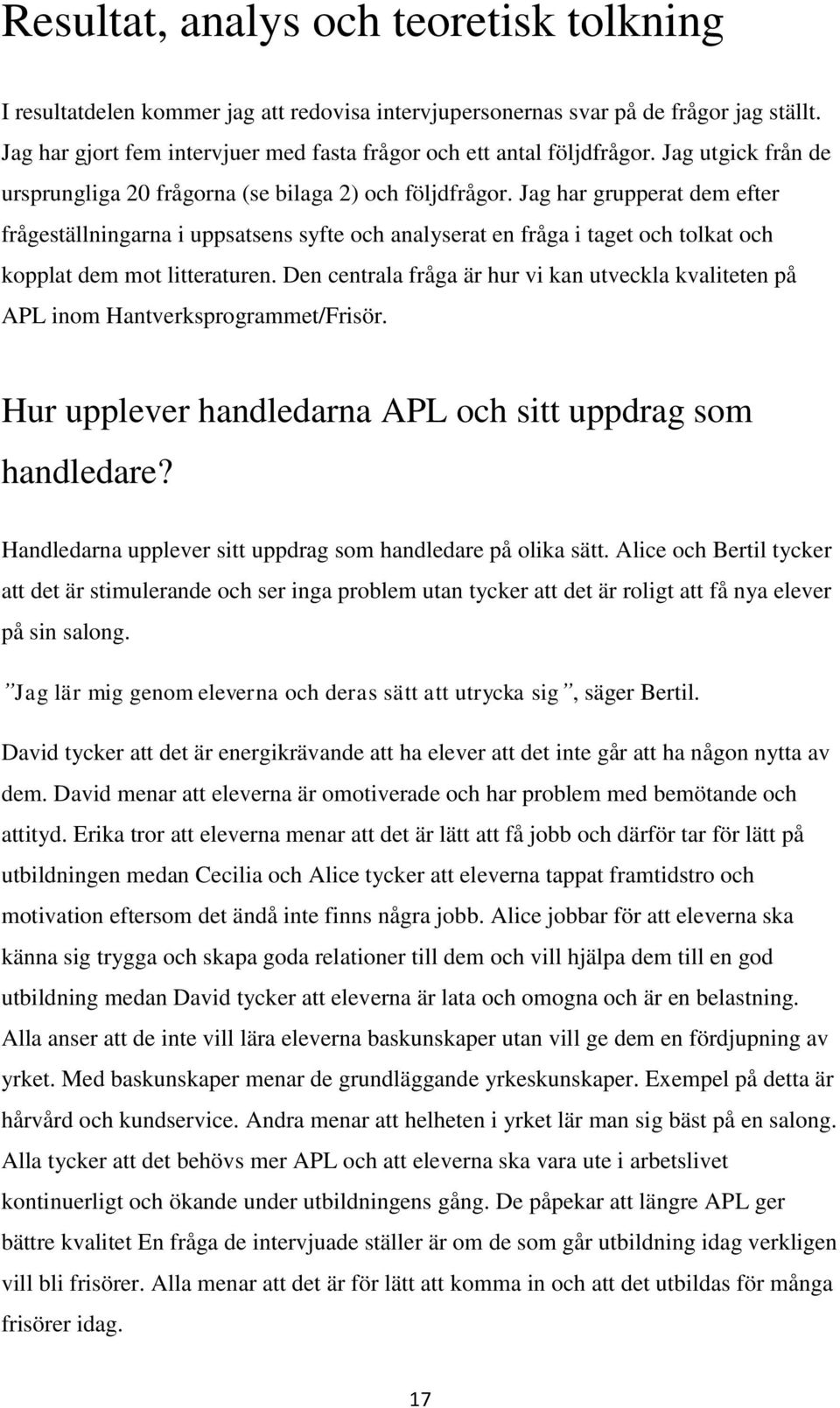 Resultat, analys och teoretisk tolkning

I resultatdelen kommer jag att redovisa intervjupersonernas svar på de frågor jag ställt. Jag har gjort fem intervjuer med fasta frågor och ett antal följdfrågor. Jag utgick från de ursprungliga 20 frågorna (se bilaga 2) och följdfrågor. Jag har grupperat dem efter frågeställningarna i uppsatsens syfte och analyserat en fråga i taget och tolkat och kopplat dem mot litteraturen. Den centrala fråga är hur vi kan utveckla kvaliteten på APL inom Hantverksprogrammet/Frisör.

Hur upplever handledarna APL och sitt uppdrag som handledare?

Handledarna upplever sitt uppdrag som handledare på olika sätt. Alice och Bertil tycker att det är stimulerande och ser inga problem utan tycker att det är roligt att få nya elever på sin salong.

”Jag lär mig genom eleverna och deras sätt att utrycka sig”, säger Bertil.

David tycker att det är energikrävande att ha elever att det inte går att ha någon nytta av dem. David menar att eleverna är omotiverade och har problem med bemötande och attityd. Erika tror att eleverna menar att det är lätt att få jobb och därför tar för lätt på utbildningen medan Cecilia och Alice tycker att eleverna tappat framtidstro och motivation eftersom det ändå inte finns några jobb. Alice jobbar för att eleverna ska känna sig trygga och skapa goda relationer till dem och vill hjälpa dem till en god utbildning medan David tycker att eleverna är lata och omogna och är en belastning. Alla anser att de inte vill lära eleverna baskunskaper utan vill ge dem en fördjupning av yrket. Med baskunskaper menar de grundläggande yrkeskunskaper. Exempel på detta är hårvård och kundservice. Andra menar att helheten i yrket lär man sig bäst på en salong. Alla tycker att det behövs mer APL och att eleverna ska vara ute i arbetslivet kontinuerligt och ökande under utbildningens gång. De påpekar att längre APL ger bättre kvalitet En fråga de intervjuade ställer är om de som går utbildning idag verkligen vill bli frisörer. Alla menar att det är för lätt att komma in och att det utbildas för många frisörer idag.

17